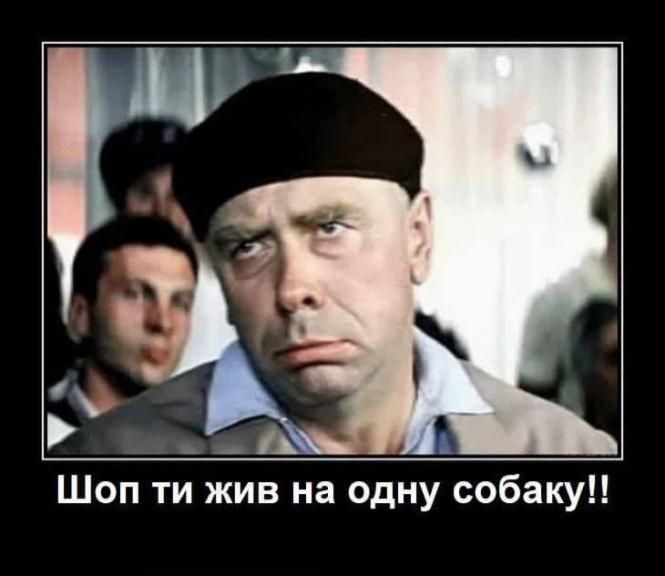 Шоп ти жив на одну собаку!!